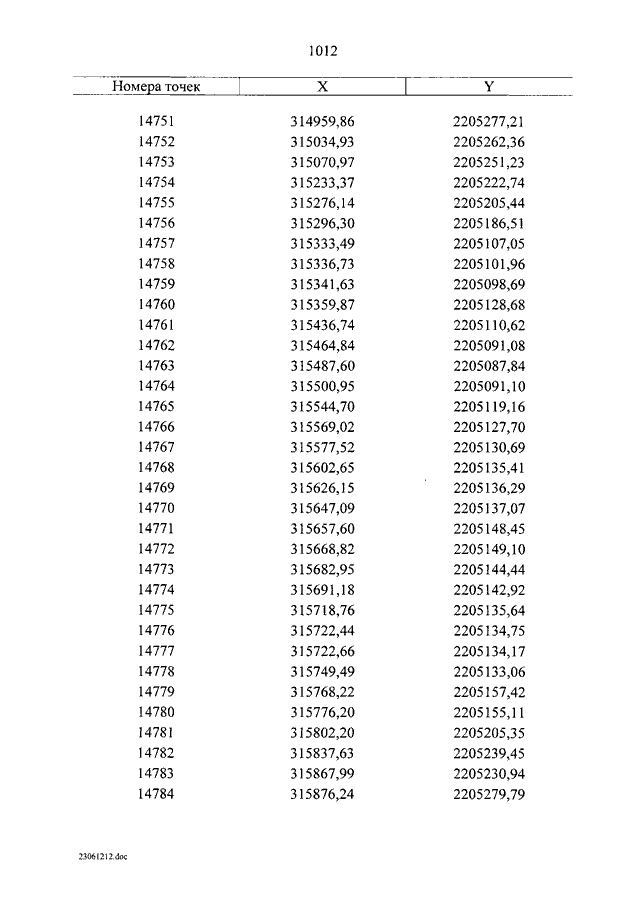 1012

| Номера точек | X | Y |
|---|---|---|
| 14751 | 314959,86 | 2205277,21 |
| 14752 | 315034,93 | 2205262,36 |
| 14753 | 315070,97 | 2205251,23 |
| 14754 | 315233,37 | 2205222,74 |
| 14755 | 315276,14 | 2205205,44 |
| 14756 | 315296,30 | 2205186,51 |
| 14757 | 315333,49 | 2205107,05 |
| 14758 | 315336,73 | 2205101,96 |
| 14759 | 315341,63 | 2205098,69 |
| 14760 | 315359,87 | 2205128,68 |
| 14761 | 315436,74 | 2205110,62 |
| 14762 | 315464,84 | 2205091,08 |
| 14763 | 315487,60 | 2205087,84 |
| 14764 | 315500,95 | 2205091,10 |
| 14765 | 315544,70 | 2205119,16 |
| 14766 | 315569,02 | 2205127,70 |
| 14767 | 315577,52 | 2205130,69 |
| 14768 | 315602,65 | 2205135,41 |
| 14769 | 315626,15 | 2205136,29 |
| 14770 | 315647,09 | 2205137,07 |
| 14771 | 315657,60 | 2205148,45 |
| 14772 | 315668,82 | 2205149,10 |
| 14773 | 315682,95 | 2205144,44 |
| 14774 | 315691,18 | 2205142,92 |
| 14775 | 315718,76 | 2205135,64 |
| 14776 | 315722,44 | 2205134,75 |
| 14777 | 315722,66 | 2205134,17 |
| 14778 | 315749,49 | 2205133,06 |
| 14779 | 315768,22 | 2205157,42 |
| 14780 | 315776,20 | 2205155,11 |
| 14781 | 315802,20 | 2205205,35 |
| 14782 | 315837,63 | 2205239,45 |
| 14783 | 315867,99 | 2205230,94 |
| 14784 | 315876,24 | 2205279,79 |

23061212.doc